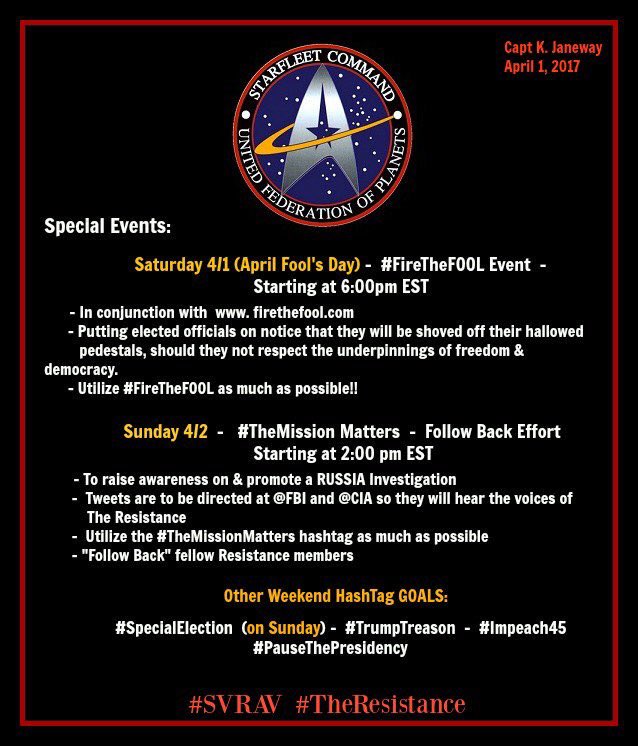 Capt K. Janeway
April 1, 2017

STARFLEET COMMAND
UNITED FEDERATION OF PLANETS

Special Events:

Saturday 4/1 (April Fool's Day) - #FireTheFOOL Event - Starting at 6:00pm EST

- In conjunction with www. firethefool.com
- Putting elected officials on notice that they will be shoved off their hallowed pedestals, should they not respect the underpinnings of freedom & democracy.
- Utilize #FireTheFOOL as much as possible!!

Sunday 4/2 - #TheMission Matters - Follow Back Effort Starting at 2:00 pm EST

- To raise awareness on & promote a RUSSIA Investigation
- Tweets are to be directed at @FBI and @CIA so they will hear the voices of The Resistance
- Utilize the #TheMissionMatters hashtag as much as possible
- "Follow Back" fellow Resistance members

Other Weekend HashTag GOALS:

#SpecialElection (on Sunday) - #TrumpTreason - #Impeach45
#PauseThePresidency

#SVRAV #TheResistance